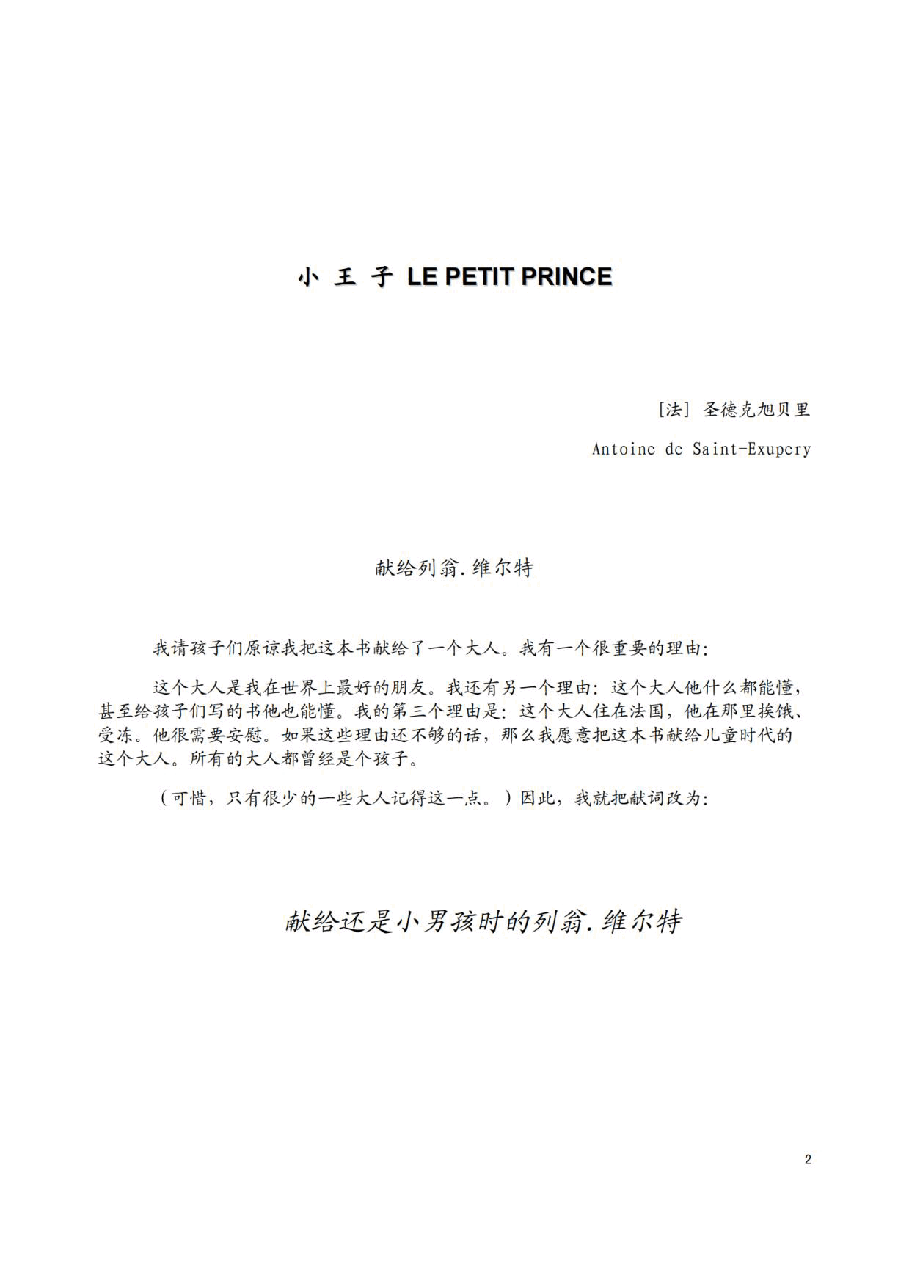 小 王 子 LE PETIT PRINCE

[法] 圣德克旭贝里

Antoine de Saint-Exupery

献给列翁.维尔特

我请孩子们原谅我把这本书献给了一个大人。我有一个很重要的理由：

这个大人是我在世界上最好的朋友。我还有另一个理由：这个大人他什么都能懂，甚至给孩子们写的书他也能懂。我的第三个理由是：这个大人住在法国，他在那里挨饿、受冻。他很需要安慰。如果这些理由还不够的话，那么我愿意把这本书献给儿童时代的这个大人。所有的大人都曾经是个孩子。

（可惜，只有很少的一些大人记得这一点。）因此，我就把献词改为：

献给还是小男孩时的列翁.维尔特

2